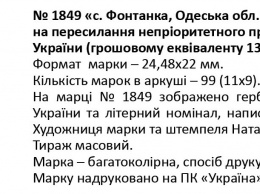 **№ 1849 «с. Фонтанка, Одеська обл.**
**на пересилання непріоритетного пр**
**України (грошовому еквіваленту 13**
Формат марки – 24,48х22 мм.
Кількість марок в аркуші – 99 (11х9).
На марці № 1849 зображено герб
України та літерний номінал, напис
Художниця марки та штемпеля Ната
Тираж масовий.
Марка – багатоколірна, спосіб друку
Марку надруковано на ПК «Україна»